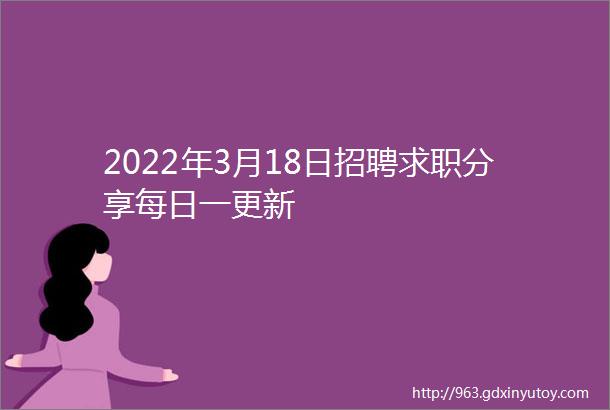 2022年3月18日招聘求职分享每日一更新

http://963.gdxinyutoy.com